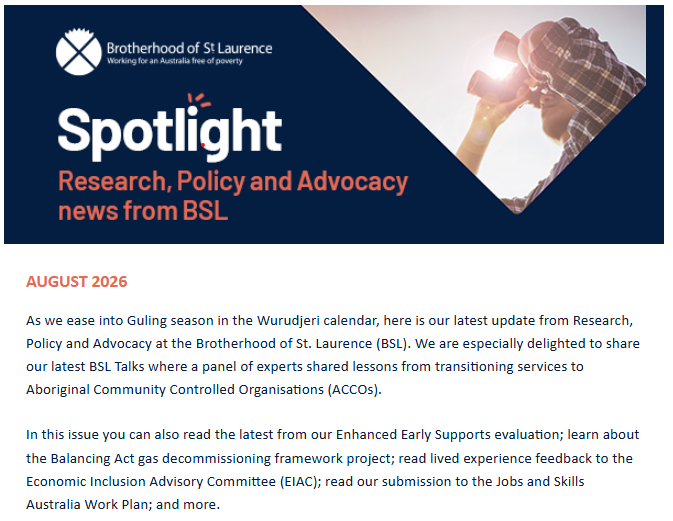 Brotherhood of St Laurence
Working for an Australia free of poverty

Spotlight
Research, Policy and Advocacy news from BSL

AUGUST 2026

As we ease into Guling season in the Wurudjeri calendar, here is our latest update from Research, Policy and Advocacy at the Brotherhood of St. Laurence (BSL). We are especially delighted to share our latest BSL Talks where a panel of experts shared lessons from transitioning services to Aboriginal Community Controlled Organisations (ACCOs).

In this issue you can also read the latest from our Enhanced Early Supports evaluation; learn about the Balancing Act gas decommissioning framework project; read lived experience feedback to the Economic Inclusion Advisory Committee (EIAC); read our submission to the Jobs and Skills Australia Work Plan; and more.